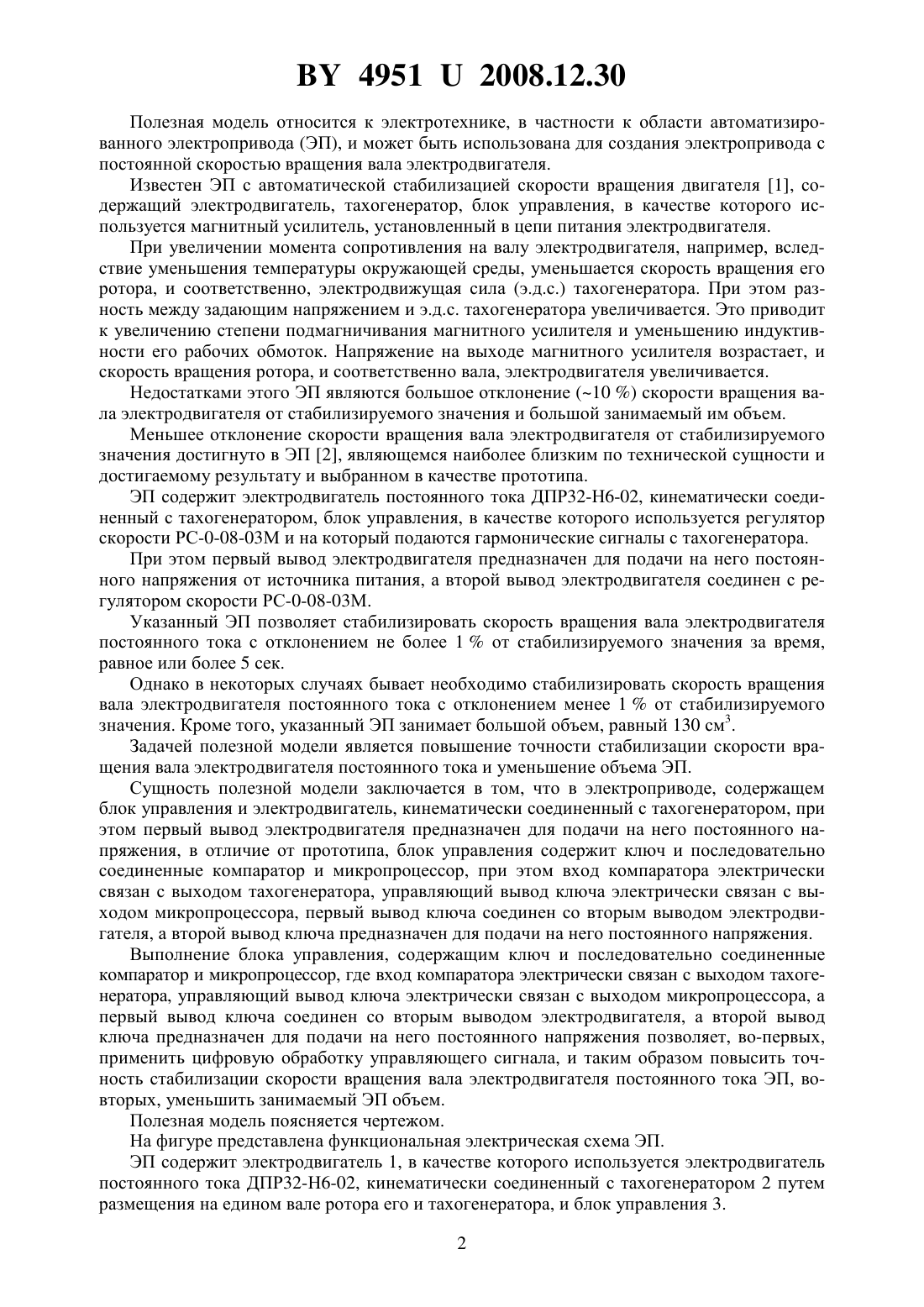 BY 4951 U 2008.12.30

Полезная модель относится к электротехнике, в частности к области автоматизированного электропривода (ЭП), и может быть использована для создания электропривода с постоянной скоростью вращения вала электродвигателя.

Известен ЭП с автоматической стабилизацией скорости вращения двигателя [1], содержащий электродвигатель, тахогенератор, блок управления, в качестве которого используется магнитный усилитель, установленный в цепи питания электродвигателя.

При увеличении момента сопротивления на валу электродвигателя, например, вследствие уменьшения температуры окружающей среды, уменьшается скорость вращения его ротора, и соответственно, электродвижущая сила (э.д.с.) тахогенератора. При этом разность между задающим напряжением и э.д.с. тахогенератора увеличивается. Это приводит к увеличению степени подмагничивания магнитного усилителя и уменьшению индуктивности его рабочих обмоток. Напряжение на выходе магнитного усилителя возрастает, и скорость вращения ротора, и соответственно вала, электродвигателя увеличивается.

Недостатками этого ЭП являются большое отклонение (~10 %) скорости вращения вала электродвигателя от стабилизируемого значения и большой занимаемый им объем.

Меньшее отклонение скорости вращения вала электродвигателя от стабилизируемого значения достигнуто в ЭП [2], являющемся наиболее близким по технической сущности и достигаемому результату и выбранном в качестве прототипа.

ЭП содержит электродвигатель постоянного тока ДПР32-Н6-02, кинематически соединенный с тахогенератором, блок управления, в качестве которого используется регулятор скорости РС-0-08-03М и на который подаются гармонические сигналы с тахогенератора.

При этом первый вывод электродвигателя предназначен для подачи на него постоянного напряжения от источника питания, а второй вывод электродвигателя соединен с регулятором скорости РС-0-08-03М.

Указанный ЭП позволяет стабилизировать скорость вращения вала электродвигателя постоянного тока с отклонением не более 1 % от стабилизируемого значения за время, равное или более 5 сек.

Однако в некоторых случаях бывает необходимо стабилизировать скорость вращения вала электродвигателя постоянного тока с отклонением менее 1 % от стабилизируемого значения. Кроме того, указанный ЭП занимает большой объем, равный 130 см$^3$.

Задачей полезной модели является повышение точности стабилизации скорости вращения вала электродвигателя постоянного тока и уменьшение объема ЭП.

Сущность полезной модели заключается в том, что в электроприводе, содержащем блок управления и электродвигатель, кинематически соединенный с тахогенератором, при этом первый вывод электродвигателя предназначен для подачи на него постоянного напряжения, в отличие от прототипа, блок управления содержит ключ и последовательно соединенные компаратор и микропроцессор, при этом вход компаратора электрически связан с выходом тахогенератора, управляющий вывод ключа электрически связан с выходом микропроцессора, первый вывод ключа соединен со вторым выводом электродвигателя, а второй вывод ключа предназначен для подачи на него постоянного напряжения.

Выполнение блока управления, содержащим ключ и последовательно соединенные компаратор и микропроцессор, где вход компаратора электрически связан с выходом тахогенератора, управляющий вывод ключа электрически связан с выходом микропроцессора, а первый вывод ключа соединен со вторым выводом электродвигателя, а второй вывод ключа предназначен для подачи на него постоянного напряжения позволяет, во-первых, применить цифровую обработку управляющего сигнала, и таким образом повысить точность стабилизации скорости вращения вала электродвигателя постоянного тока ЭП, во-вторых, уменьшить занимаемый ЭП объем.

Полезная модель поясняется чертежом.

На фигуре представлена функциональная электрическая схема ЭП.

ЭП содержит электродвигатель 1, в качестве которого используется электродвигатель постоянного тока ДПР32-Н6-02, кинематически соединенный с тахогенератором 2 путем размещения на едином вале ротора его и тахогенератора, и блок управления 3.

2